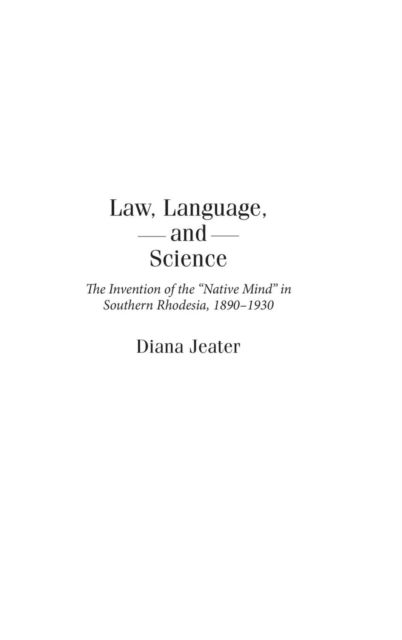 Law, Language,
— and —
Science

The Invention of the "Native Mind" in Southern Rhodesia, 1890–1930

Diana Jeater